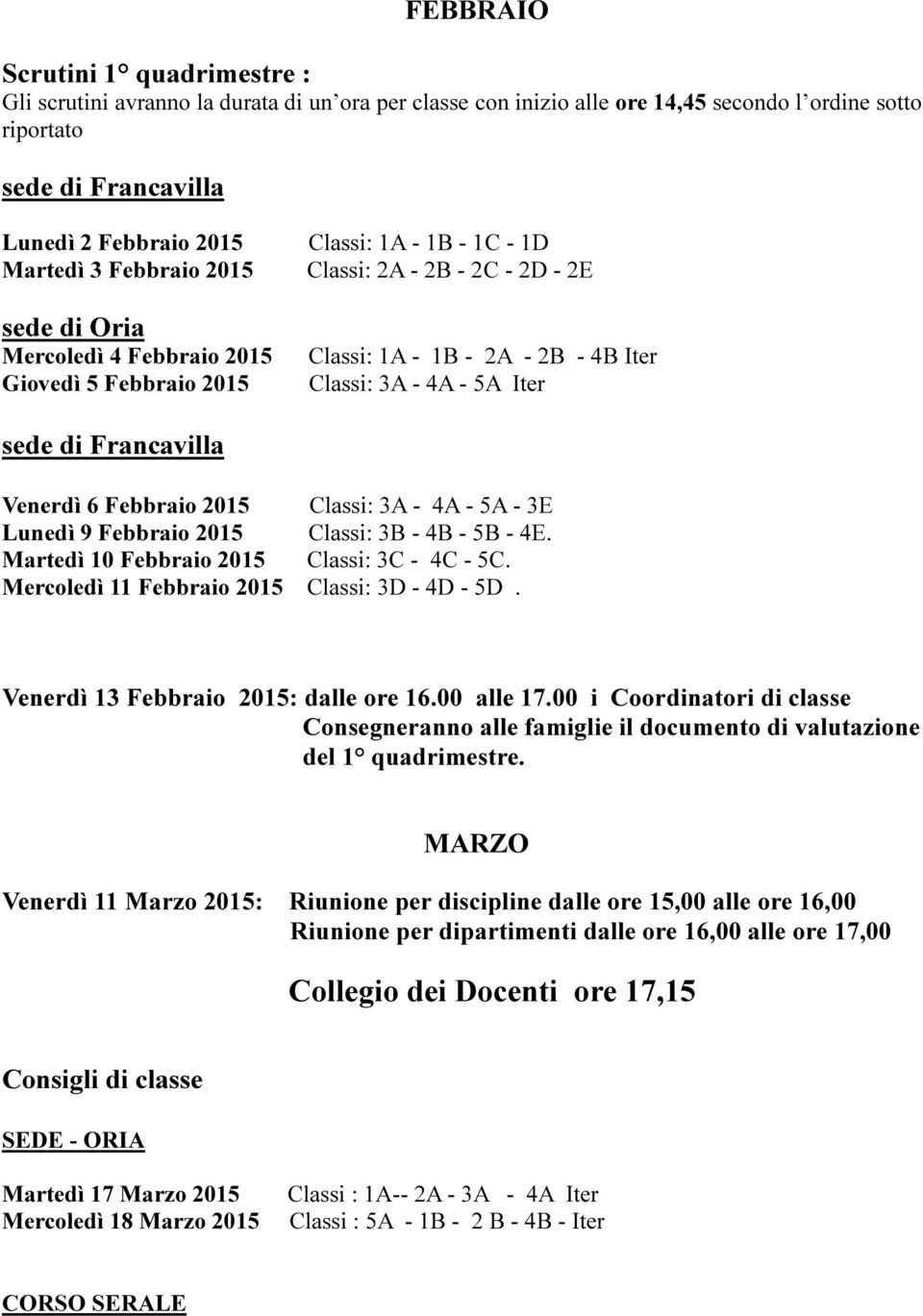 FEBBRAIO

Scrutini 1° quadrimestre :
Gli scrutini avranno la durata di un'ora per classe con inizio alle ore 14,45 secondo l'ordine sotto riportato

sede di Francavilla

Lunedì 2 Febbraio 2015 Classi: 1A - 1B - 1C - 1D
Martedì 3 Febbraio 2015 Classi: 2A - 2B - 2C - 2D - 2E

sede di Oria
Mercoledì 4 Febbraio 2015 Classi: 1A - 1B - 2A - 2B - 4B Iter
Giovedì 5 Febbraio 2015 Classi: 3A - 4A - 5A Iter

sede di Francavilla

Venerdì 6 Febbraio 2015 Classi: 3A - 4A - 5A - 3E
Lunedì 9 Febbraio 2015 Classi: 3B - 4B - 5B - 4E.
Martedì 10 Febbraio 2015 Classi: 3C - 4C - 5C.
Mercoledì 11 Febbraio 2015 Classi: 3D - 4D - 5D .

Venerdì 13 Febbraio 2015: dalle ore 16.00 alle 17.00 i Coordinatori di classe Consegneranno alle famiglie il documento di valutazione del 1° quadrimestre.

MARZO

Venerdì 11 Marzo 2015: Riunione per discipline dalle ore 15,00 alle ore 16,00
Riunione per dipartimenti dalle ore 16,00 alle ore 17,00

Collegio dei Docenti ore 17,15

Consigli di classe

SEDE - ORIA

Martedì 17 Marzo 2015 Classi : 1A-- 2A - 3A - 4A Iter
Mercoledì 18 Marzo 2015 Classi : 5A - 1B - 2 B - 4B - Iter

CORSO SERALE